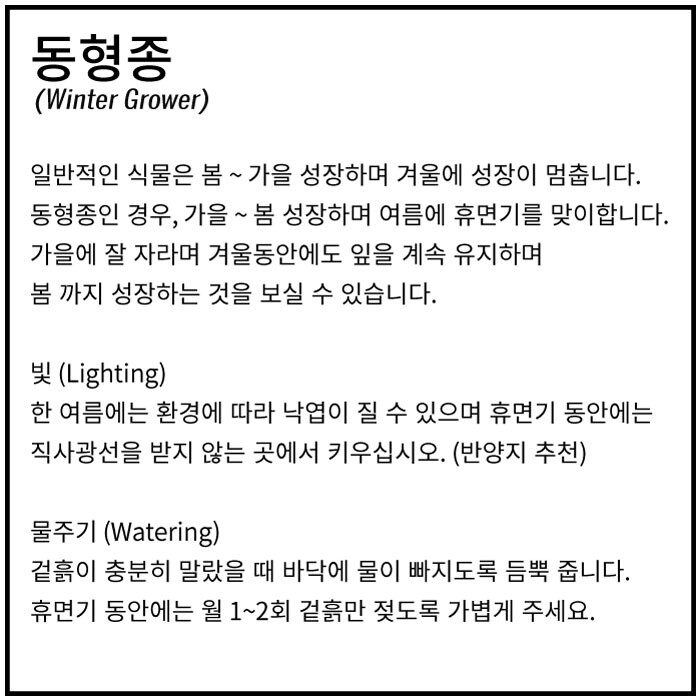 동형종
(Winter Grower)

일반적인 식물은 봄 ~ 가을 성장하며 겨울에 성장이 멈춥니다.
동형종인 경우, 가을 ~ 봄 성장하며 여름에 휴면기를 맞이합니다.
가을에 잘 자라며 겨울동안에도 잎을 계속 유지하며
봄 까지 성장하는 것을 보실 수 있습니다.

빛 (Lighting)
한 여름에는 환경에 따라 낙엽이 질 수 있으며 휴면기 동안에는
직사광선을 받지 않는 곳에서 키우십시오. (반양지 추천)

물주기 (Watering)
겉흙이 충분히 말랐을 때 바닥에 물이 빠지도록 듬뿍 줍니다.
휴면기 동안에는 월 1~2회 겉흙만 젖도록 가볍게 주세요.